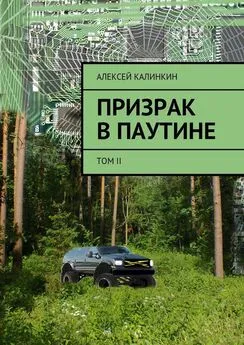 АЛЕКСЕЙ КАЛИНКИН

ПРИЗРАК В ПАУТИНЕ

ТОМ II